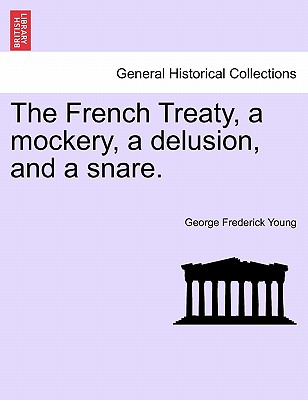 BRITISH LIBRARY

General Historical Collections

The French Treaty, a mockery, a delusion, and a snare.

George Frederick Young